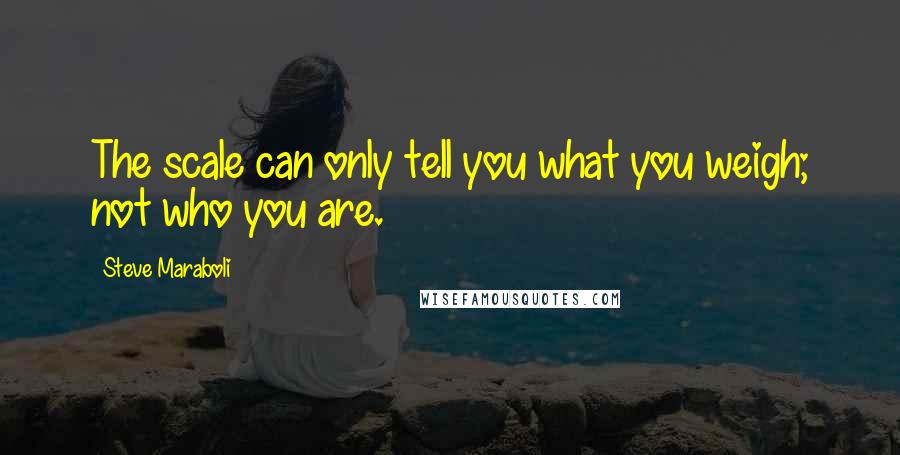 The scale can only tell you what you weigh; not who you are.

Steve Maraboli

WISEFAMOUSQUOTES.COM